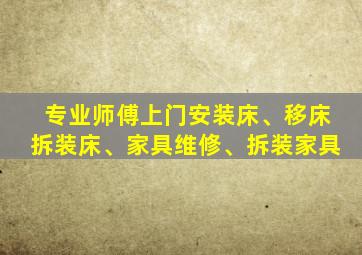 专业师傅上门安装床、移床
拆装床、家具维修、拆装家具